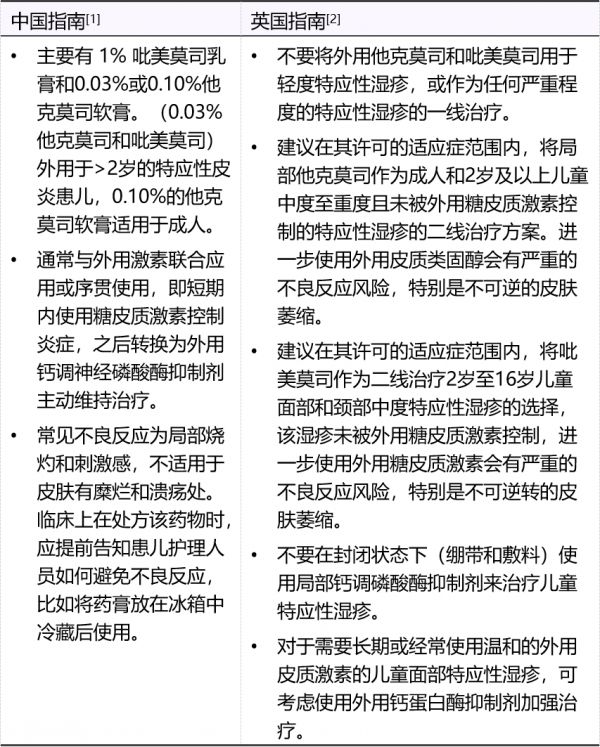 | 中国指南[1] | 英国指南[2] |
|---|---|
| • 主要有 1% 吡美莫司乳膏和0.03%或0.10%他克莫司软膏。（0.03%他克莫司和吡美莫司）外用于>2岁的特应性皮炎患儿，0.10%的他克莫司软膏适用于成人。<br>• 通常与外用激素联合应用或序贯使用，即短期内使用糖皮质激素控制炎症，之后转换为外用钙调神经磷酸酶抑制剂主动维持治疗。<br>• 常见不良反应为局部烧灼和刺激感，不适用于皮肤有糜烂和溃疡处。临床上在处方该药物时，应提前告知患儿护理人员如何避免不良反应，比如将药膏放在冰箱中冷藏后使用。 | • 不要将外用他克莫司和吡美莫司用于轻度特应性湿疹，或作为任何严重程度的特应性湿疹的一线治疗。<br>• 建议在其许可的适应症范围内，将局部他克莫司作为成人和2岁及以上儿童中度至重度且未被外用糖皮质激素控制的特应性湿疹的二线治疗方案。进一步使用外用皮质类固醇会有严重的不良反应风险，特别是不可逆的皮肤萎缩。<br>• 建议在其许可的适应症范围内，将吡美莫司作为二线治疗2岁至16岁儿童面部和颈部中度特应性湿疹的选择，该湿疹未被外用糖皮质激素控制，进一步使用外用糖皮质激素会有严重的不良反应风险，特别是不可逆转的皮肤萎缩。<br>• 不要在封闭状态下（绷带和敷料）使用局部钙调磷酸酶抑制剂来治疗儿童特应性湿疹。<br>• 对于需要长期或经常使用温和的外用皮质激素的儿童面部特应性湿疹，可考虑使用外用钙蛋白酶抑制剂加强治疗。 |